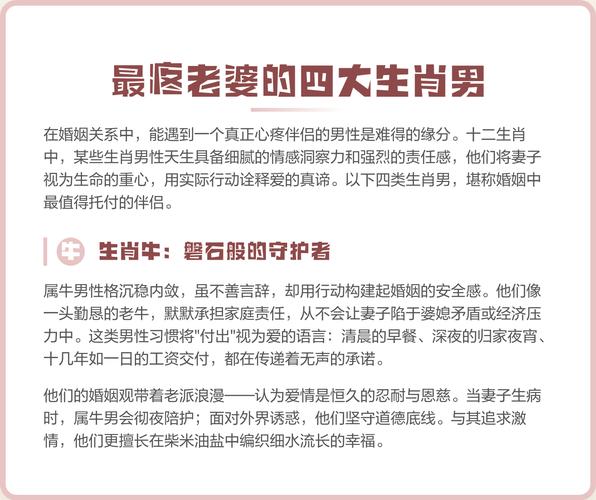 最疼老婆的四大生肖男

在婚姻关系中，能遇到一个真正心疼伴侣的男性是难得的缘分。十二生肖中，某些生肖男性天生具备细腻的情感洞察力和强烈的责任感，他们将妻子视为生命的重心，用实际行动诠释爱的真谛。以下四类生肖男，堪称婚姻中最值得托付的伴侣。

牛 生肖牛：磐石般的守护者

属牛男性格沉稳内敛，虽不善言辞，却用行动构建起婚姻的安全感。他们像一头勤恳的老牛，默默承担家庭责任，从不会让妻子陷于婆媳矛盾或经济压力中。这类男性习惯将"付出"视为爱的语言：清晨的早餐、深夜的归家夜宵、十几年如一日的工资交付，都在传递着无声的承诺。

他们的婚姻观带着老派浪漫——认为爱情是恒久的忍耐与恩慈。当妻子生病时，属牛男会彻夜陪护；面对外界诱惑，他们坚守道德底线。与其追求激情，他们更擅长在柴米油盐中编织细水流长的幸福。